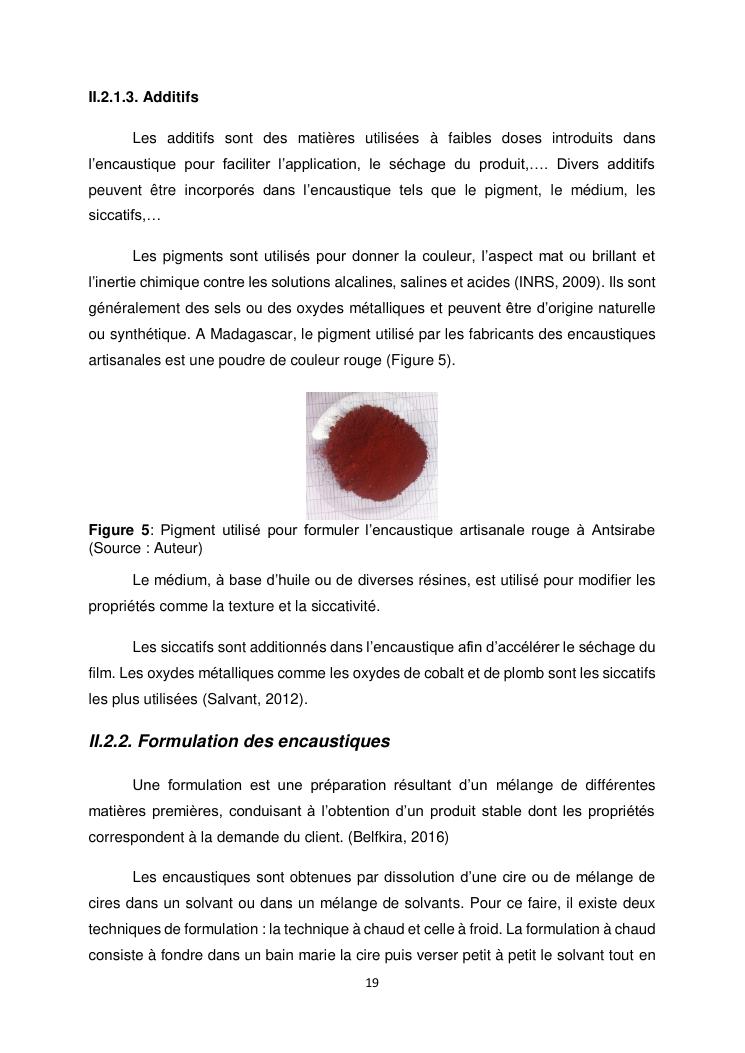 II.2.1.3. Additifs

Les additifs sont des matières utilisées à faibles doses introduits dans l'encaustique pour faciliter l'application, le séchage du produit,…. Divers additifs peuvent être incorporés dans l'encaustique tels que le pigment, le médium, les siccatifs,…

Les pigments sont utilisés pour donner la couleur, l'aspect mat ou brillant et l'inertie chimique contre les solutions alcalines, salines et acides (INRS, 2009). Ils sont généralement des sels ou des oxydes métalliques et peuvent être d'origine naturelle ou synthétique. A Madagascar, le pigment utilisé par les fabricants des encaustiques artisanales est une poudre de couleur rouge (Figure 5).

Figure 5: Pigment utilisé pour formuler l'encaustique artisanale rouge à Antsirabe (Source : Auteur)

Le médium, à base d'huile ou de diverses résines, est utilisé pour modifier les propriétés comme la texture et la siccativité.

Les siccatifs sont additionnés dans l'encaustique afin d'accélérer le séchage du film. Les oxydes métalliques comme les oxydes de cobalt et de plomb sont les siccatifs les plus utilisées (Salvant, 2012).

II.2.2. Formulation des encaustiques

Une formulation est une préparation résultant d'un mélange de différentes matières premières, conduisant à l'obtention d'un produit stable dont les propriétés correspondent à la demande du client. (Belfkira, 2016)

Les encaustiques sont obtenues par dissolution d'une cire ou de mélange de cires dans un solvant ou dans un mélange de solvants. Pour ce faire, il existe deux techniques de formulation : la technique à chaud et celle à froid. La formulation à chaud consiste à fondre dans un bain marie la cire puis verser petit à petit le solvant tout en

19